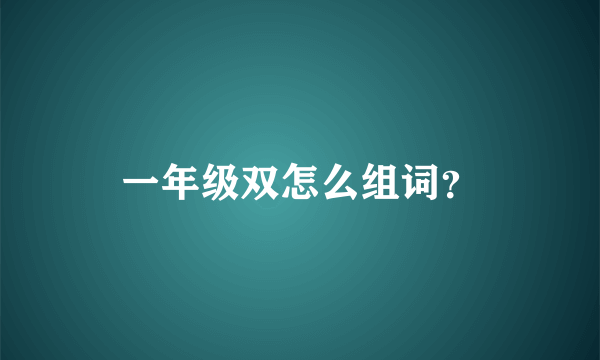 一年级双怎么组词?